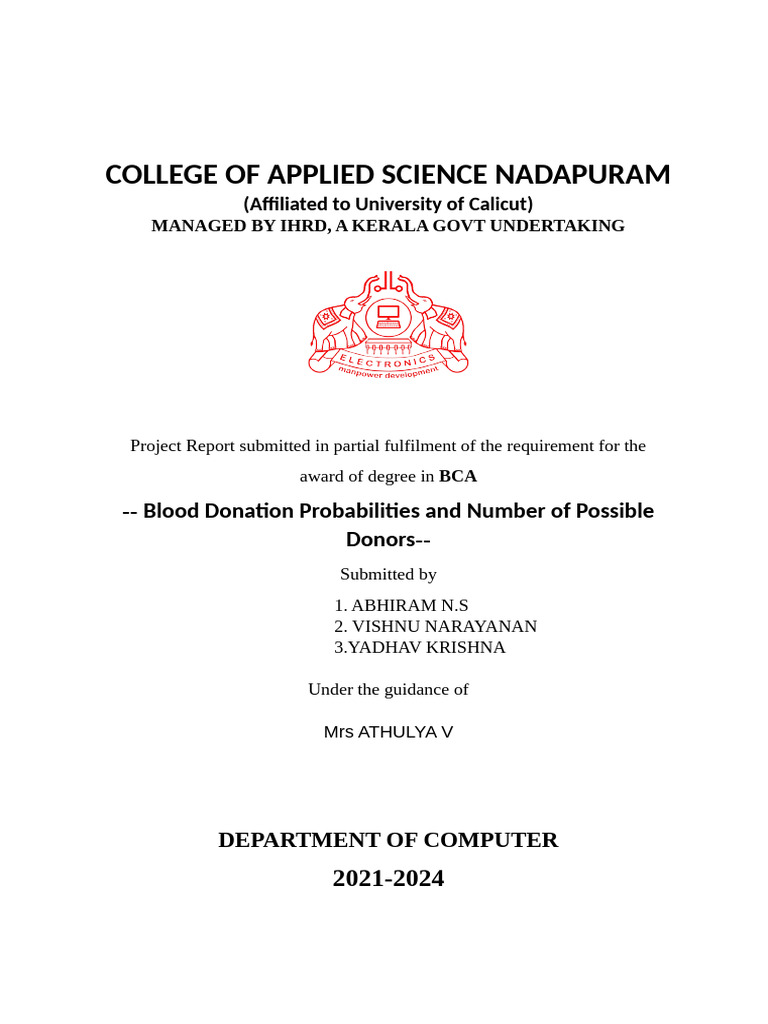 COLLEGE OF APPLIED SCIENCE NADAPURAM
(Affiliated to University of Calicut)
MANAGED BY IHRD, A KERALA GOVT UNDERTAKING

ELECTRONICS
manpower development

Project Report submitted in partial fulfilment of the requirement for the award of degree in BCA

-- Blood Donation Probabilities and Number of Possible Donors--

Submitted by

1. ABHIRAM N.S
2. VISHNU NARAYANAN
3.YADHAV KRISHNA

Under the guidance of

Mrs ATHULYA V

DEPARTMENT OF COMPUTER
2021-2024